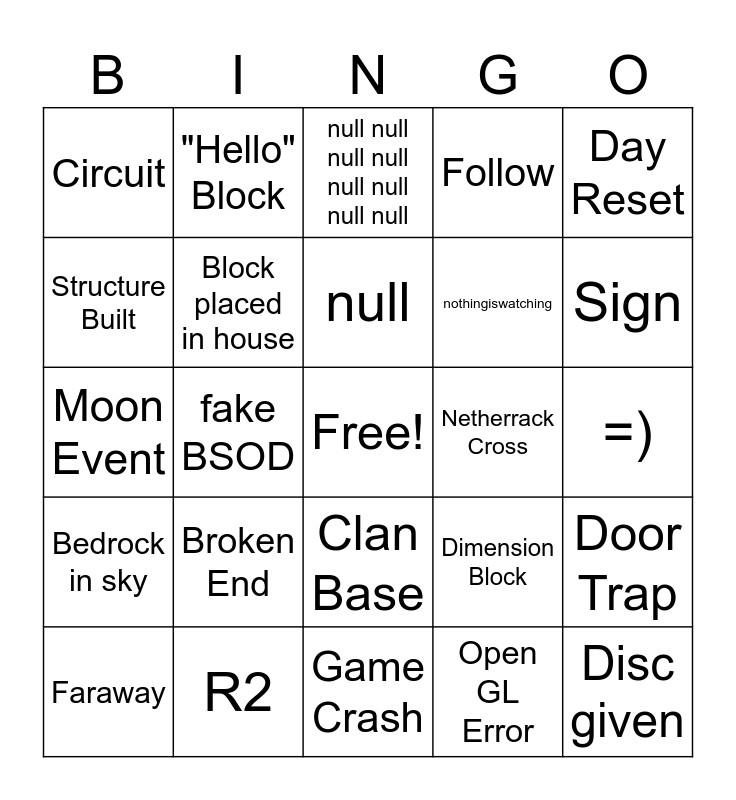 | B | I | N | G | O |
|---|---|---|---|---|
| Circuit | "Hello" Block | null null null null null null null null | Follow | Day Reset |
| Structure Built | Block placed in house | null | nothingiswatching | Sign |
| Moon Event | fake BSOD | Free! | Netherrack Cross | =) |
| Bedrock in sky | Broken End | Clan Base | Dimension Block | Door Trap |
| Faraway | R2 | Game Crash | Open GL Error | Disc given |